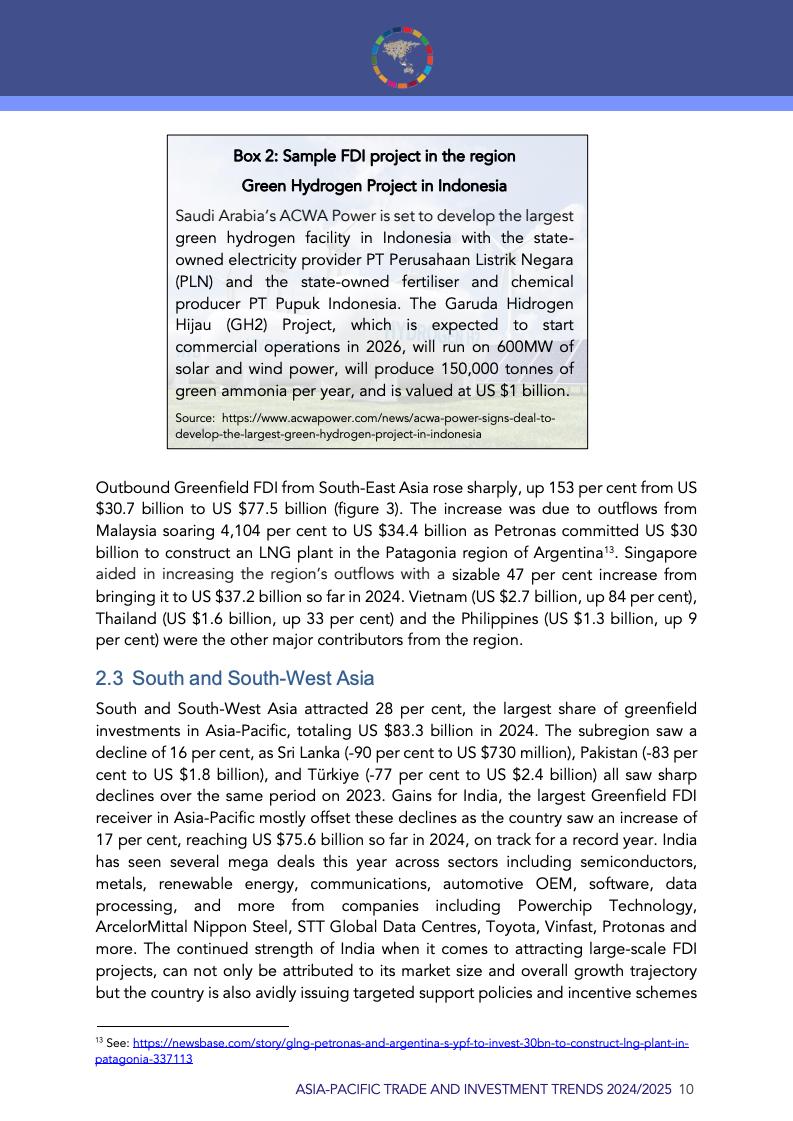 Box 2: Sample FDI project in the region

Green Hydrogen Project in Indonesia

Saudi Arabia's ACWA Power is set to develop the largest green hydrogen facility in Indonesia with the state-owned electricity provider PT Perusahaan Listrik Negara (PLN) and the state-owned fertiliser and chemical producer PT Pupuk Indonesia. The Garuda Hidrogen Hijau (GH2) Project, which is expected to start commercial operations in 2026, will run on 600MW of solar and wind power, will produce 150,000 tonnes of green ammonia per year, and is valued at US $1 billion.

Source: https://www.acwapower.com/news/acwa-power-signs-deal-to-develop-the-largest-green-hydrogen-project-in-indonesia

Outbound Greenfield FDI from South-East Asia rose sharply, up 153 per cent from US $30.7 billion to US $77.5 billion (figure 3). The increase was due to outflows from Malaysia soaring 4,104 per cent to US $34.4 billion as Petronas committed US $30 billion to construct an LNG plant in the Patagonia region of Argentina$^{13}$. Singapore aided in increasing the region's outflows with a sizable 47 per cent increase from bringing it to US $37.2 billion so far in 2024. Vietnam (US $2.7 billion, up 84 per cent), Thailand (US $1.6 billion, up 33 per cent) and the Philippines (US $1.3 billion, up 9 per cent) were the other major contributors from the region.

2.3 South and South-West Asia

South and South-West Asia attracted 28 per cent, the largest share of greenfield investments in Asia-Pacific, totaling US $83.3 billion in 2024. The subregion saw a decline of 16 per cent, as Sri Lanka (-90 per cent to US $730 million), Pakistan (-83 per cent to US $1.8 billion), and Türkiye (-77 per cent to US $2.4 billion) all saw sharp declines over the same period on 2023. Gains for India, the largest Greenfield FDI receiver in Asia-Pacific mostly offset these declines as the country saw an increase of 17 per cent, reaching US $75.6 billion so far in 2024, on track for a record year. India has seen several mega deals this year across sectors including semiconductors, metals, renewable energy, communications, automotive OEM, software, data processing, and more from companies including Powerchip Technology, ArcelorMittal Nippon Steel, STT Global Data Centres, Toyota, Vinfast, Protonas and more. The continued strength of India when it comes to attracting large-scale FDI projects, can not only be attributed to its market size and overall growth trajectory but the country is also avidly issuing targeted support policies and incentive schemes

$^{13}$ See: https://newsbase.com/story/glng-petronas-and-argentina-s-ypf-to-invest-30bn-to-construct-lng-plant-in-patagonia-337113

ASIA-PACIFIC TRADE AND INVESTMENT TRENDS 2024/2025 10